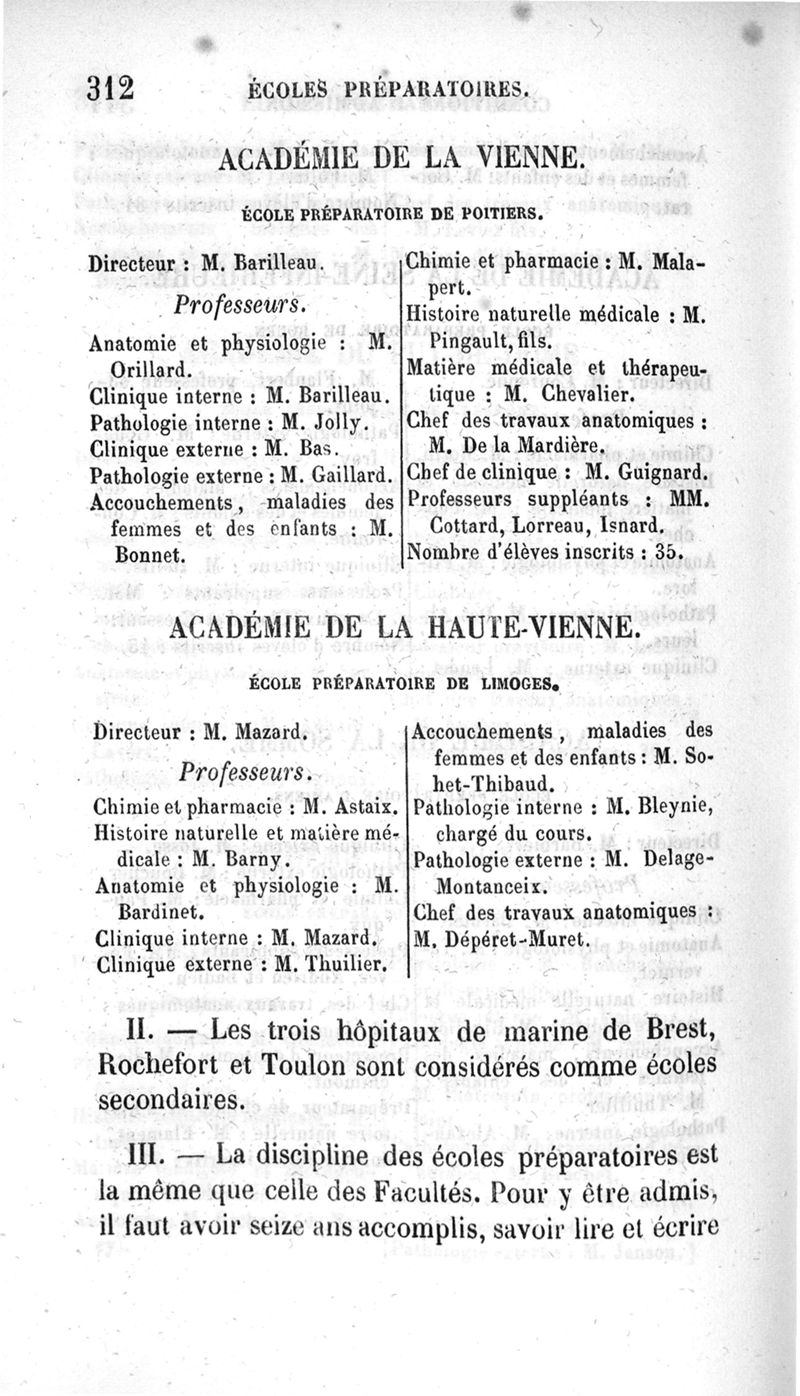 312 ÉCOLES PRÉPARATOIRES.

ACADÉMIE DE LA VIENNE.

ÉCOLE PRÉPARATOIRE DE POITIERS.

Directeur : M. Barilleau.

Professeurs.

Anatomie et physiologie : M. Orillard.
Clinique interne : M. Barilleau.
Pathologie interne : M. Jolly.
Clinique externe : M. Bas.
Pathologie externe : M. Gaillard.
Accouchements, maladies des femmes et des enfants : M. Bonnet.

Chimie et pharmacie : M. Malapert.
Histoire naturelle médicale : M. Pingault, fils.
Matière médicale et thérapeutique : M. Chevalier.
Chef des travaux anatomiques : M. De la Mardière.
Chef de clinique : M. Guignard.
Professeurs suppléants : MM. Cottard, Lorreau, Isnard.
Nombre d'élèves inscrits : 35.

ACADÉMIE DE LA HAUTE-VIENNE.

ÉCOLE PRÉPARATOIRE DE LIMOGES.

Directeur : M. Mazard.

Professeurs.

Chimie et pharmacie : M. Astaix.
Histoire naturelle et matière médicale : M. Barny.
Anatomie et physiologie : M. Bardinet.
Clinique interne : M. Mazard.
Clinique externe : M. Thuilier.

Accouchements, maladies des femmes et des enfants : M. Sohet-Thibaud.
Pathologie interne : M. Bleynie, chargé du cours.
Pathologie externe : M. Delage-Montanceix.
Chef des travaux anatomiques : M. Dépéret-Muret.

II. — Les trois hôpitaux de marine de Brest, Rochefort et Toulon sont considérés comme écoles secondaires.

III. — La discipline des écoles préparatoires est la même que celle des Facultés. Pour y être admis, il faut avoir seize ans accomplis, savoir lire et écrire